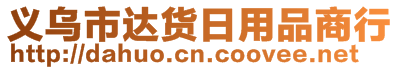 义乌市达货日用品商行
http://dahuo.cn.coovee.net